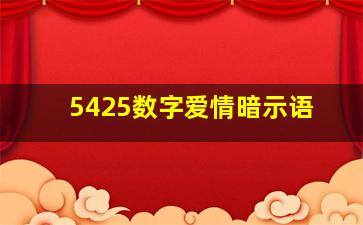 5425数字爱情暗示语